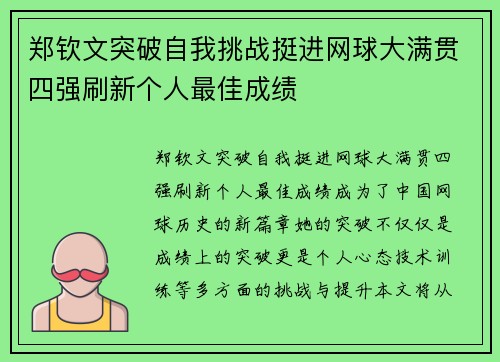 郑钦文突破自我挑战挺进网球大满贯四强刷新个人最佳成绩

郑钦文突破自我挺进网球大满贯四强刷新个人最佳成绩成为了中国网球历史的新篇章她的突破不仅仅是成绩上的突破更是个人心态技术训练等多方面的挑战与提升本文将从